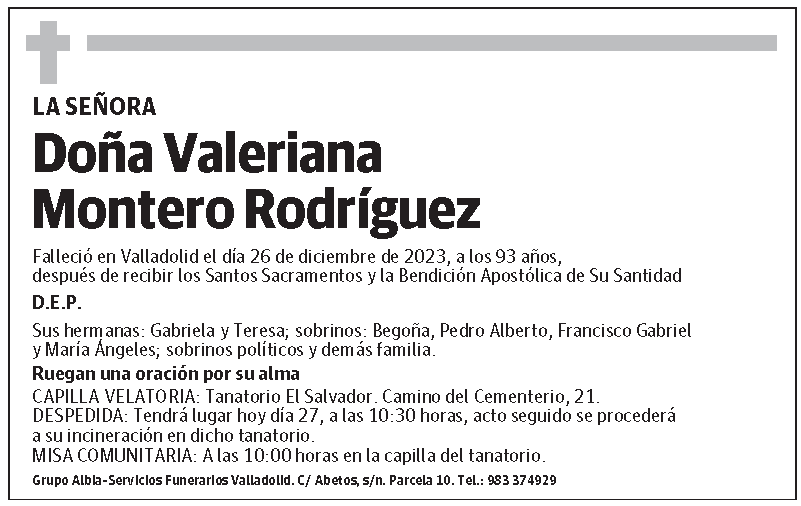 LA SEÑORA

Doña Valeriana Montero Rodríguez

Falleció en Valladolid el día 26 de diciembre de 2023, a los 93 años, después de recibir los Santos Sacramentos y la Bendición Apostólica de Su Santidad

D.E.P.

Sus hermanas: Gabriela y Teresa; sobrinos: Begoña, Pedro Alberto, Francisco Gabriel y María Ángeles; sobrinos políticos y demás familia.

Ruegan una oración por su alma

CAPILLA VELATORIA: Tanatorio El Salvador. Camino del Cementerio, 21.
DESPEDIDA: Tendrá lugar hoy día 27, a las 10:30 horas, acto seguido se procederá a su incineración en dicho tanatorio.
MISA COMUNITARIA: A las 10:00 horas en la capilla del tanatorio.

Grupo Albia-Servicios Funerarios Valladolid. C/ Abetos, s/n. Parcela 10. Tel.: 983 374929